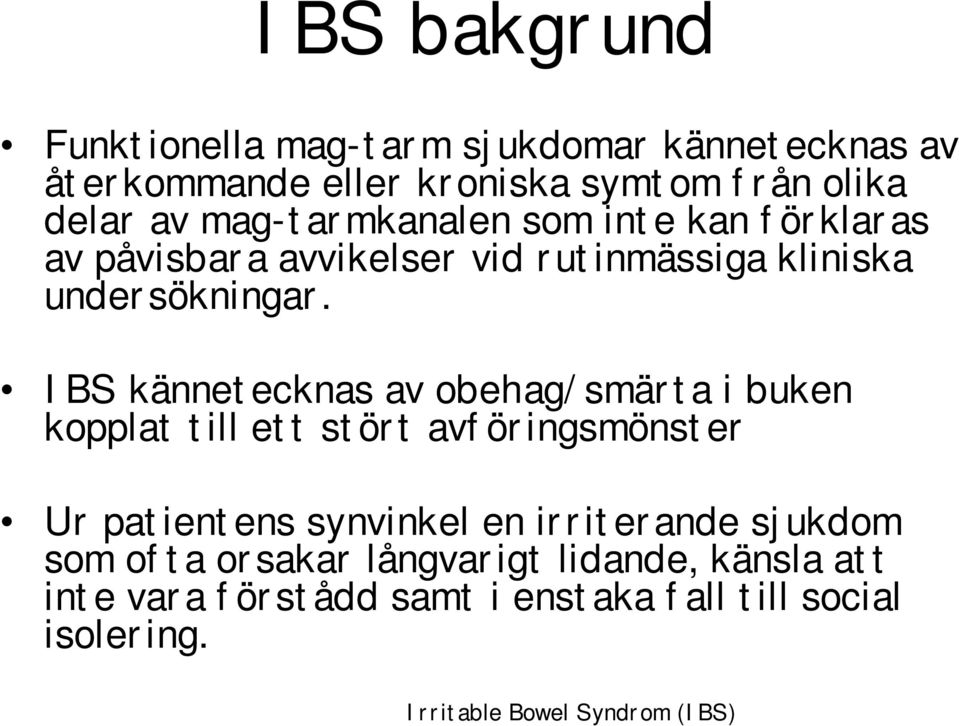 IBS bakgrund

• Funktionella mag-tarm sjukdomar kännetecknas av återkommande eller kroniska symtom från olika delar av mag-tarmkanalen som inte kan förklaras av påvisbara avvikelser vid rutinmässiga kliniska undersökningar.

• IBS kännetecknas av obehag/smärta i buken kopplat till ett stört avföringsmönster

• Ur patientens synvinkel en irriterande sjukdom som ofta orsakar långvarigt lidande, känsla att inte vara förstådd samt i enstaka fall till social isolering.

Irritable Bowel Syndrom (IBS)